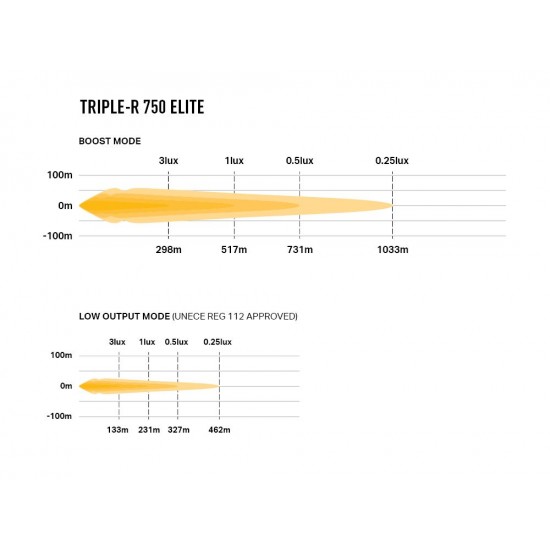 TRIPLE-R 750 ELITE

BOOST MODE

3lux 1lux 0.5lux 0.25lux

100m

0m

-100m

298m 517m 731m 1033m

LOW OUTPUT MODE (UNECE REG 112 APPROVED)

3lux 1lux 0.5lux 0.25lux

100m

0m

-100m

133m 231m 327m 462m